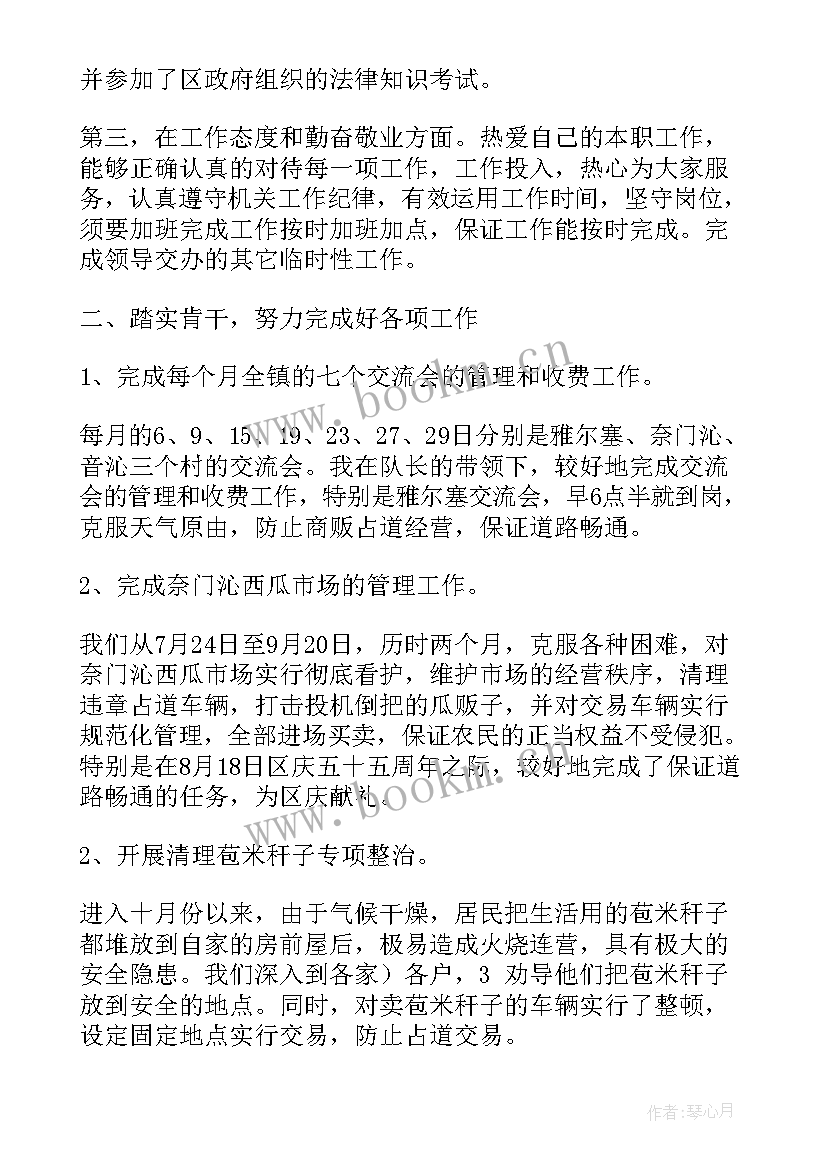 并参加了区政府组织的法律知识考试。

第三，在工作态度和勤奋敬业方面。热爱自己的本职工作，能够正确认真的对待每一项工作，工作投入，热心为大家服务，认真遵守机关工作纪律，有效运用工作时间，坚守岗位，须要加班完成工作按时加班加点，保证工作能按时完成。完成领导交办的其它临时性工作。

二、踏实肯干，努力完成好各项工作

1、完成每个月全镇的七个交流会的管理和收费工作。

每月的6、9、15、19、23、27、29日分别是雅尔塞、奈门沁、音沁三个村的交流会。我在队长的带领下，较好地完成交流会的管理和收费工作，特别是雅尔塞交流会，早6点半就到岗，克服天气原由，防止商贩占道经营，保证道路畅通。

2、完成奈门沁西瓜市场的管理工作。

我们从7月24日至9月20日，历时两个月，克服各种困难，对奈门沁西瓜市场实行彻底看护，维护市场的经营秩序，清理违章占道车辆，打击投机倒把的瓜贩子，并对交易车辆实行规范化管理，全部进场买卖，保证农民的正当权益不受侵犯。特别是在8月18日区庆五十五周年之际，较好地完成了保证道路畅通的任务，为区庆献礼。

2、开展清理苞米秆子专项整治。

进入十月份以来，由于气候干燥，居民把生活用的苞米秆子都堆放到自家的房前屋后，极易造成火烧连营，具有极大的安全隐患。我们深入到各家）各户，3 劝导他们把苞米秆子放到安全的地点。同时，对卖苞米秆子的车辆实行了整顿，设定固定地点实行交易，防止占道交易。

www.bookm.cn

www.bookm.cn

作者：琴心月